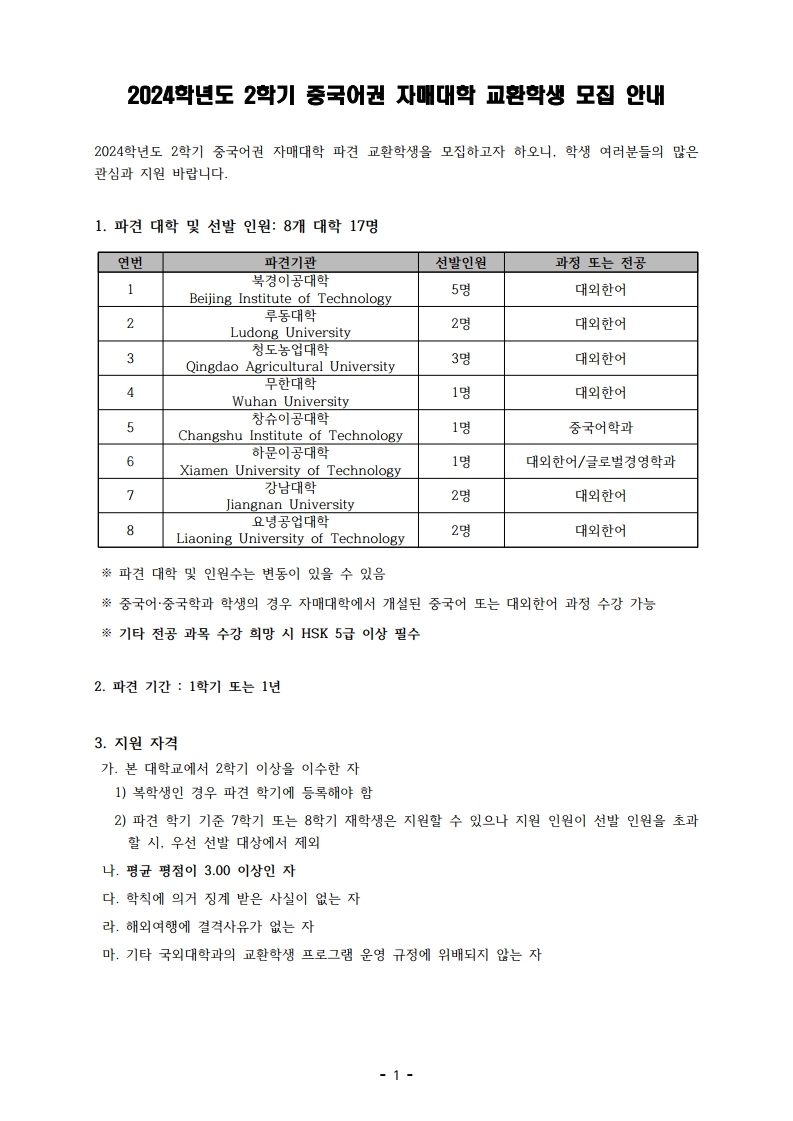 2024학년도 2학기 중국어권 자매대학 교환학생 모집 안내

2024학년도 2학기 중국어권 자매대학 파견 교환학생을 모집하고자 하오니, 학생 여러분들의 많은 관심과 지원 바랍니다.

1. 파견 대학 및 선발 인원: 8개 대학 17명

| 연번 | 파견기관 | 선발인원 | 과정 또는 전공 |
|---|---|---|---|
| 1 | 북경이공대학 Beijing Institute of Technology | 5명 | 대외한어 |
| 2 | 루동대학 Ludong University | 2명 | 대외한어 |
| 3 | 청도농업대학 Qingdao Agricultural University | 3명 | 대외한어 |
| 4 | 무한대학 Wuhan University | 1명 | 대외한어 |
| 5 | 창슈이공대학 Changshu Institute of Technology | 1명 | 중국어학과 |
| 6 | 하문이공대학 Xiamen University of Technology | 1명 | 대외한어/글로벌경영학과 |
| 7 | 강남대학 Jiangnan University | 2명 | 대외한어 |
| 8 | 요녕공업대학 Liaoning University of Technology | 2명 | 대외한어 |

※ 파견 대학 및 인원수는 변동이 있을 수 있음

※ 중국어·중국학과 학생의 경우 자매대학에서 개설된 중국어 또는 대외한어 과정 수강 가능

※ 기타 전공 과목 수강 희망 시 HSK 5급 이상 필수

2. 파견 기간 : 1학기 또는 1년

3. 지원 자격
가. 본 대학교에서 2학기 이상을 이수한 자
1) 복학생인 경우 파견 학기에 등록해야 함
2) 파견 학기 기준 7학기 또는 8학기 재학생은 지원할 수 있으나 지원 인원이 선발 인원을 초과할 시, 우선 선발 대상에서 제외
나. 평균 평점이 3.00 이상인 자
다. 학칙에 의거 징계 받은 사실이 없는 자
라. 해외여행에 결격사유가 없는 자
마. 기타 국외대학과의 교환학생 프로그램 운영 규정에 위배되지 않는 자

- 1 -